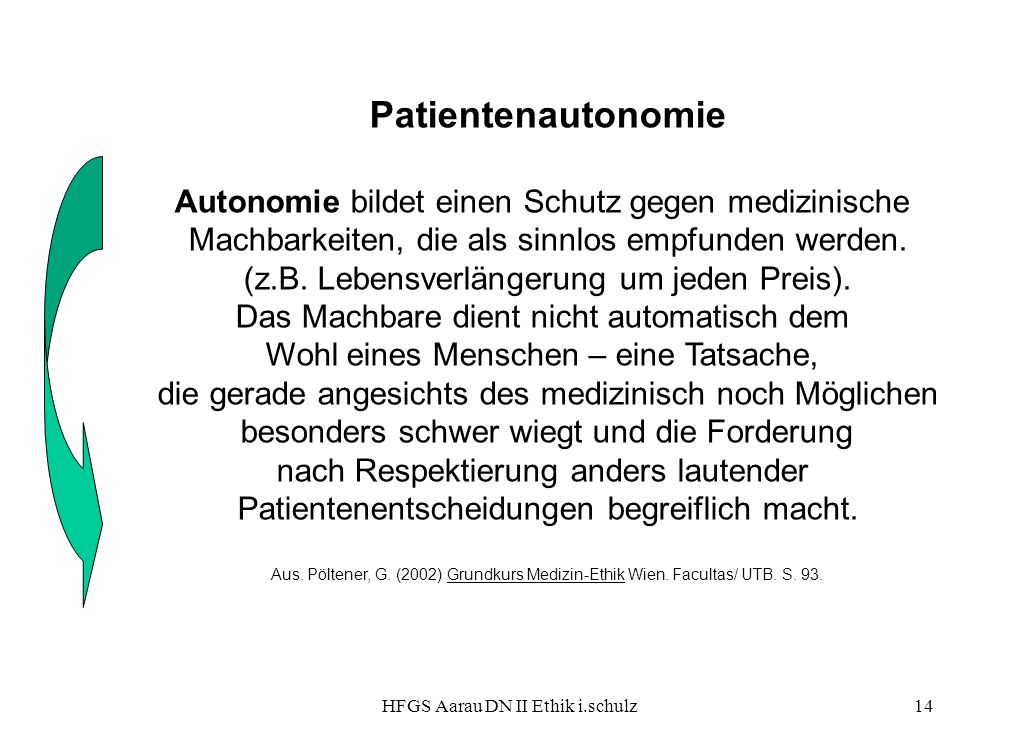 Patientenautonomie

Autonomie bildet einen Schutz gegen medizinische Machbarkeiten, die als sinnlos empfunden werden. (z.B. Lebensverlängerung um jeden Preis). Das Machbare dient nicht automatisch dem Wohl eines Menschen – eine Tatsache, die gerade angesichts des medizinisch noch Möglichen besonders schwer wiegt und die Forderung nach Respektierung anders lautender Patientenentscheidungen begreiflich macht.

Aus. Pöltener, G. (2002) Grundkurs Medizin-Ethik Wien. Facultas/ UTB. S. 93.

HFGS Aarau DN II Ethik i.schulz

14